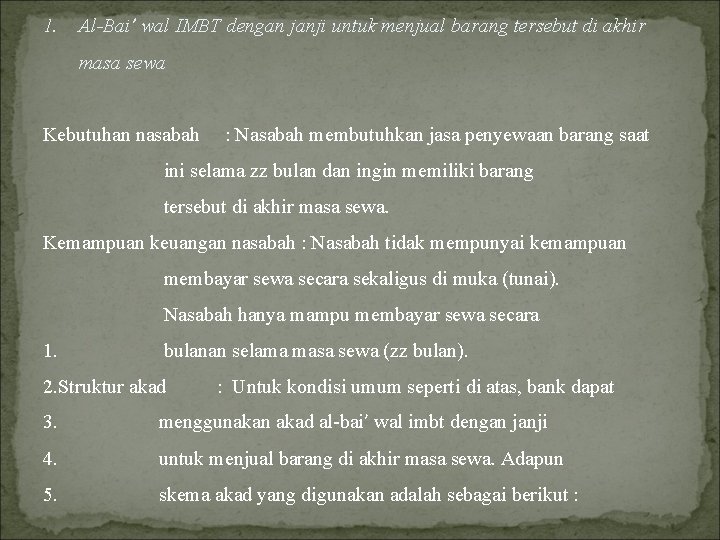 1. Al-Bai' wal IMBT dengan janji untuk menjual barang tersebut di akhir masa sewa

Kebutuhan nasabah : Nasabah membutuhkan jasa penyewaan barang saat ini selama zz bulan dan ingin memiliki barang tersebut di akhir masa sewa.

Kemampuan keuangan nasabah : Nasabah tidak mempunyai kemampuan membayar sewa secara sekaligus di muka (tunai). Nasabah hanya mampu membayar sewa secara

1. bulanan selama masa sewa (zz bulan).

2.Struktur akad : Untuk kondisi umum seperti di atas, bank dapat

3. menggunakan akad al-bai' wal imbt dengan janji

4. untuk menjual barang di akhir masa sewa. Adapun

5. skema akad yang digunakan adalah sebagai berikut :